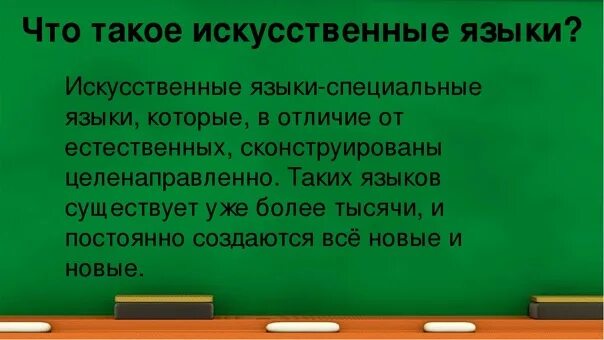 Что такое искусственные языки?

Искусственные языки-специальные языки, которые, в отличие от естественных, сконструированы целенаправленно. Таких языков существует уже более тысячи, и постоянно создаются всё новые и новые.